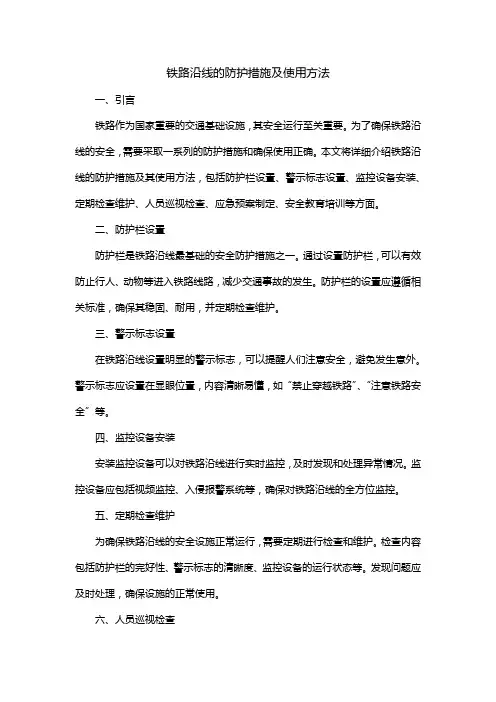 铁路沿线的防护措施及使用方法

一、引言

铁路作为国家重要的交通基础设施，其安全运行至关重要。为了确保铁路沿线的安全，需要采取一系列的防护措施和确保使用正确。本文将详细介绍铁路沿线的防护措施及其使用方法，包括防护栏设置、警示标志设置、监控设备安装、定期检查维护、人员巡视检查、应急预案制定、安全教育培训等方面。

二、防护栏设置

防护栏是铁路沿线最基础的安全防护措施之一。通过设置防护栏，可以有效防止行人、动物等进入铁路线路，减少交通事故的发生。防护栏的设置应遵循相关标准，确保其稳固、耐用，并定期检查维护。

三、警示标志设置

在铁路沿线设置明显的警示标志，可以提醒人们注意安全，避免发生意外。警示标志应设置在显眼位置，内容清晰易懂，如“禁止穿越铁路”、“注意铁路安全”等。

四、监控设备安装

安装监控设备可以对铁路沿线进行实时监控，及时发现和处理异常情况。监控设备应包括视频监控、入侵报警系统等，确保对铁路沿线的全方位监控。

五、定期检查维护

为确保铁路沿线的安全设施正常运行，需要定期进行检查和维护。检查内容包括防护栏的完好性、警示标志的清晰度、监控设备的运行状态等。发现问题应及时处理，确保设施的正常使用。

六、人员巡视检查